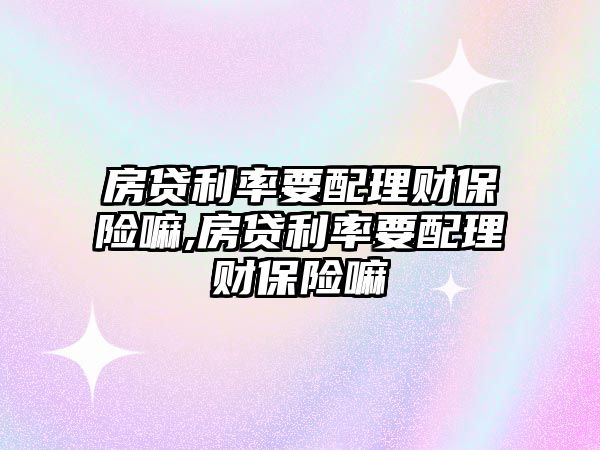 房贷利率要配理财保险嘛,房贷利率要配理财保险嘛